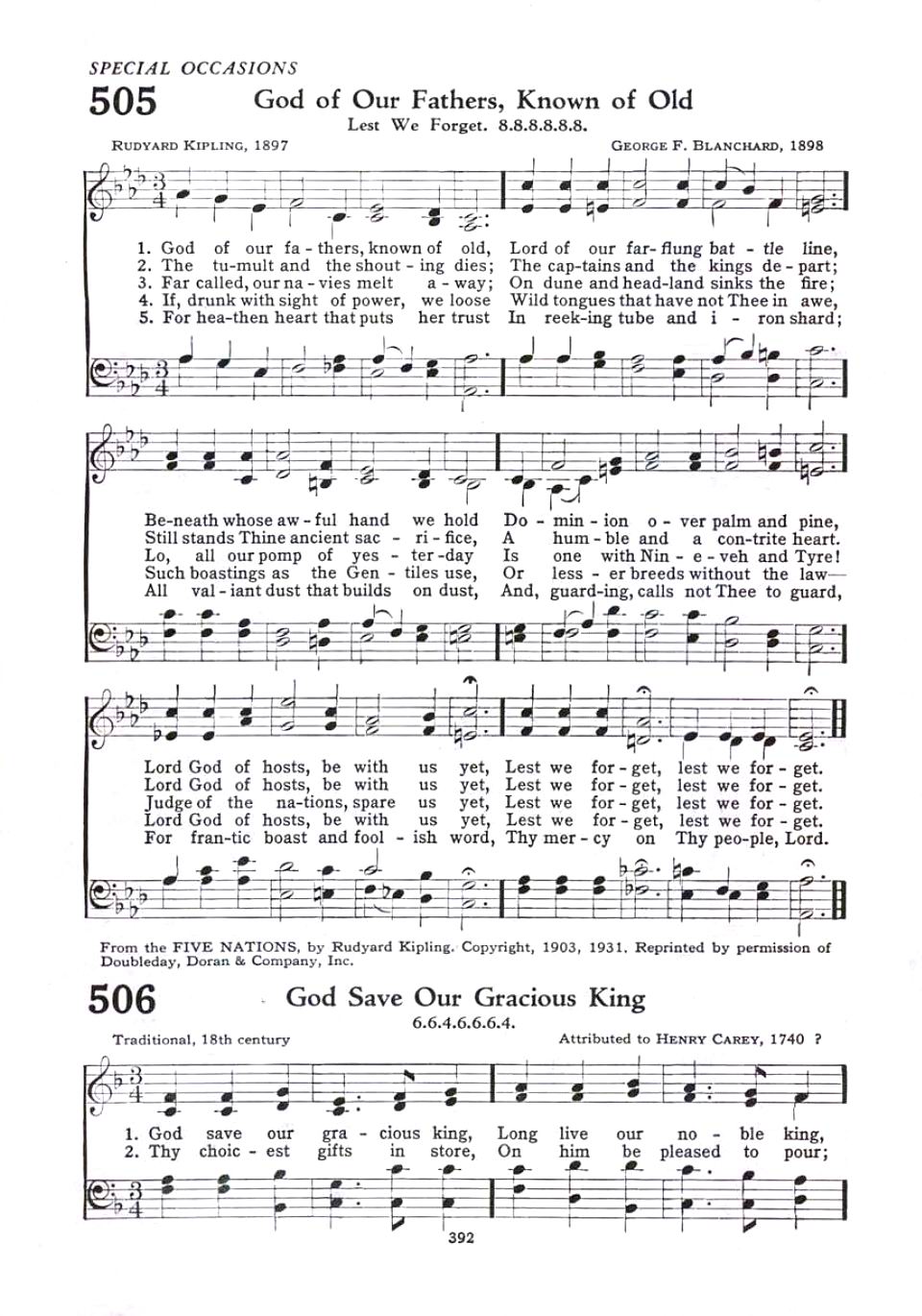 SPECIAL OCCASIONS

505 God of Our Fathers, Known of Old

Lest We Forget. 8.8.8.8.8.8.

RUDYARD KIPLING, 1897

GEORGE F. BLANCHARD, 1898

1. God of our fa - thers, known of old, Lord of our far- flung bat - tle line,
2. The tu-mult and the shout - ing dies; The cap-tains and the kings de - part;
3. Far called, our na - vies melt a - way; On dune and head-land sinks the fire;
4. If, drunk with sight of power, we loose Wild tongues that have not Thee in awe,
5. For hea-then heart that puts her trust In reek-ing tube and i - ron shard;

Be-neath whose aw - ful hand we hold Do - min - ion o - ver palm and pine,
Still stands Thine ancient sac - ri - fice, A hum - ble and a con-trite heart.
Lo, all our pomp of yes - ter-day Is one with Nin - e - veh and Tyre!
Such boastings as the Gen - tiles use, Or less - er breeds without the law—
All val - iant dust that builds on dust, And, guard-ing, calls not Thee to guard,

Lord God of hosts, be with us yet, Lest we for - get, lest we for - get.
Lord God of hosts, be with us yet, Lest we for - get, lest we for - get.
Judge of the na-tions, spare us yet, Lest we for - get, lest we for - get.
Lord God of hosts, be with us yet, Lest we for - get, lest we for - get.
For fran-tic boast and fool - ish word, Thy mer - cy on Thy peo-ple, Lord.

From the FIVE NATIONS, by Rudyard Kipling. Copyright, 1903, 1931. Reprinted by permission of Doubleday, Doran & Company, Inc.

506 God Save Our Gracious King

6.6.4.6.6.6.4.

Traditional, 18th century

Attributed to HENRY CAREY, 1740 ?

1. God save our gra - cious king, Long live our no - ble king,
2. Thy choic - est gifts in store, On him be pleased to pour;

392